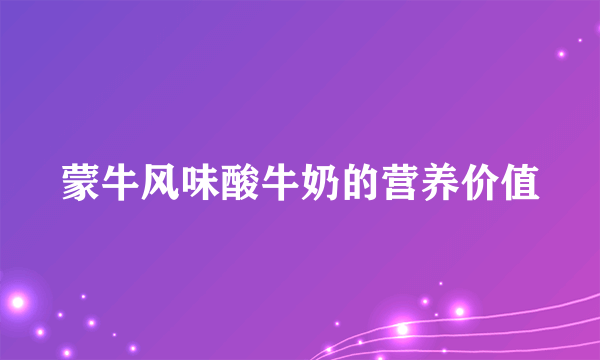 蒙牛风味酸牛奶的营养价值